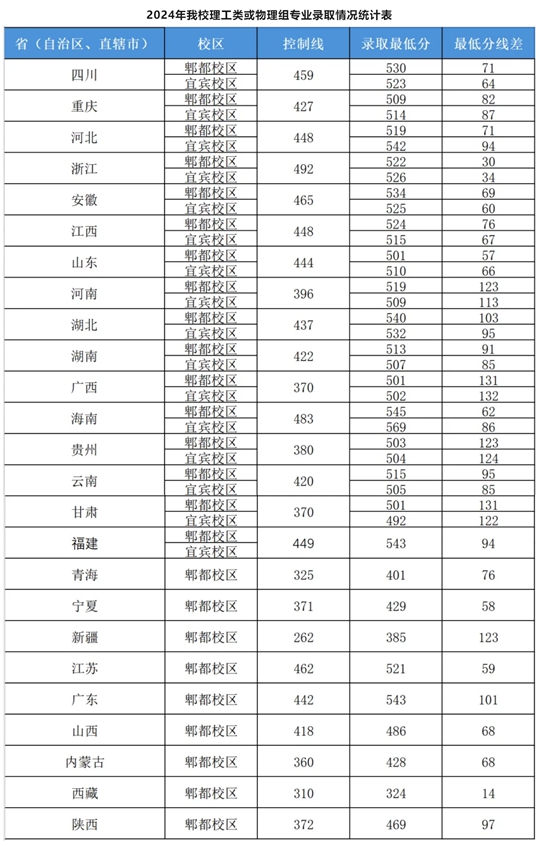 2024年我校理工类或物理组专业录取情况统计表

| 省（自治区、直辖市） | 校区 | 控制线 | 录取最低分 | 最低分线差 |
|---|---|---|---|---|
| 四川 | 郫都校区 | 459 | 530 | 71 |
| | 宜宾校区 | | 523 | 64 |
| 重庆 | 郫都校区 | 427 | 509 | 82 |
| | 宜宾校区 | | 514 | 87 |
| 河北 | 郫都校区 | 448 | 519 | 71 |
| | 宜宾校区 | | 542 | 94 |
| 浙江 | 郫都校区 | 492 | 522 | 30 |
| | 宜宾校区 | | 526 | 34 |
| 安徽 | 郫都校区 | 465 | 534 | 69 |
| | 宜宾校区 | | 525 | 60 |
| 江西 | 郫都校区 | 448 | 524 | 76 |
| | 宜宾校区 | | 515 | 67 |
| 山东 | 郫都校区 | 444 | 501 | 57 |
| | 宜宾校区 | | 510 | 66 |
| 河南 | 郫都校区 | 396 | 519 | 123 |
| | 宜宾校区 | | 509 | 113 |
| 湖北 | 郫都校区 | 437 | 540 | 103 |
| | 宜宾校区 | | 532 | 95 |
| 湖南 | 郫都校区 | 422 | 513 | 91 |
| | 宜宾校区 | | 507 | 85 |
| 广西 | 郫都校区 | 370 | 501 | 131 |
| | 宜宾校区 | | 502 | 132 |
| 海南 | 郫都校区 | 483 | 545 | 62 |
| | 宜宾校区 | | 569 | 86 |
| 贵州 | 郫都校区 | 380 | 503 | 123 |
| | 宜宾校区 | | 504 | 124 |
| 云南 | 郫都校区 | 420 | 515 | 95 |
| | 宜宾校区 | | 505 | 85 |
| 甘肃 | 郫都校区 | 370 | 501 | 131 |
| | 宜宾校区 | | 492 | 122 |
| 福建 | 郫都校区 | 449 | 543 | 94 |
| | 宜宾校区 | | | |
| 青海 | 郫都校区 | 325 | 401 | 76 |
| 宁夏 | 郫都校区 | 371 | 429 | 58 |
| 新疆 | 郫都校区 | 262 | 385 | 123 |
| 江苏 | 郫都校区 | 462 | 521 | 59 |
| 广东 | 郫都校区 | 442 | 543 | 101 |
| 山西 | 郫都校区 | 418 | 486 | 68 |
| 内蒙古 | 郫都校区 | 360 | 428 | 68 |
| 西藏 | 郫都校区 | 310 | 324 | 14 |
| 陕西 | 郫都校区 | 372 | 469 | 97 |